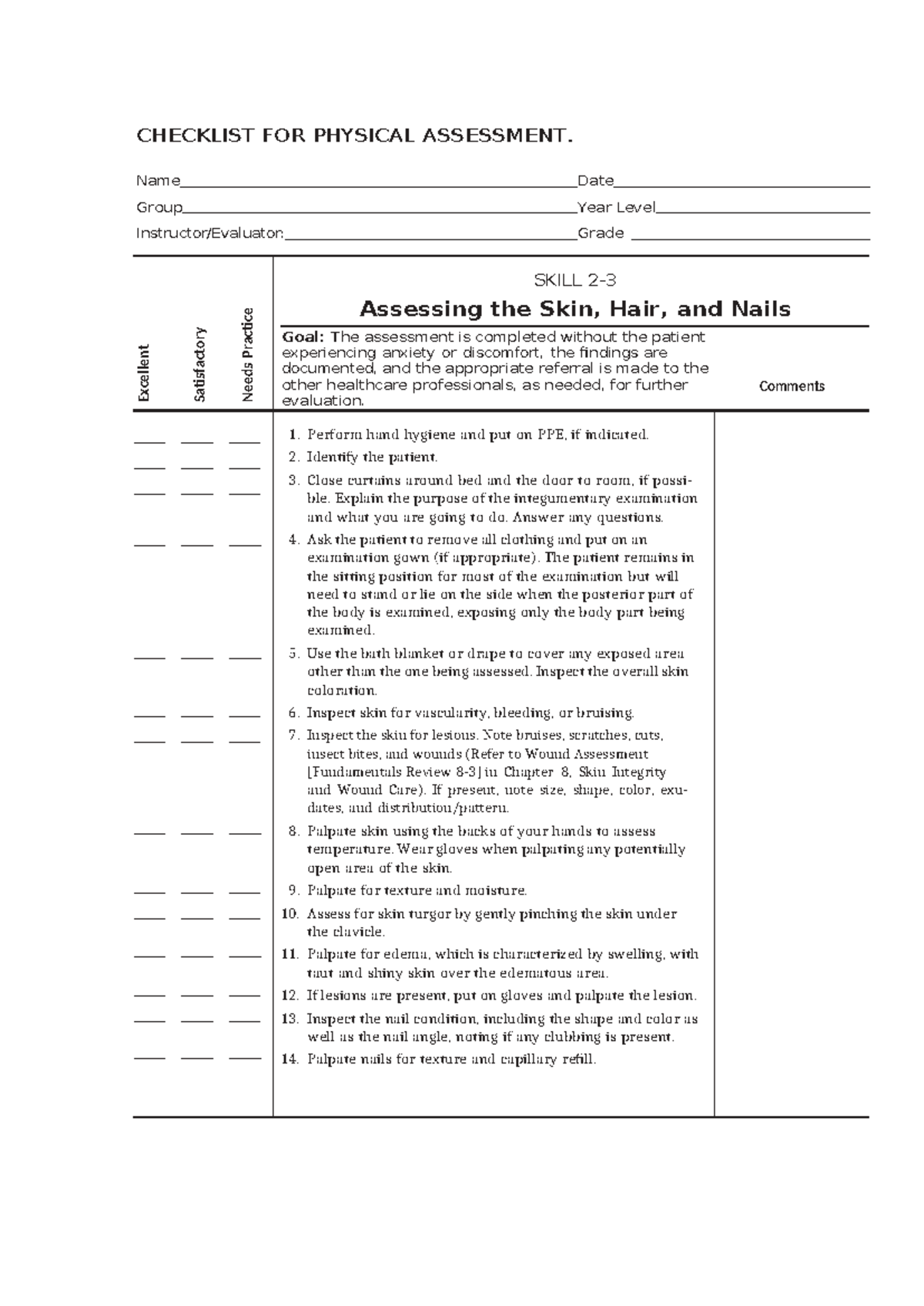 CHECKLIST FOR PHYSICAL ASSESSMENT.

Name____ Date____

Group____ Year Level____

Instructor/Evaluator:____ Grade ____

Excellent

Satisfactory

Needs Practice

SKILL 2-3

Assessing the Skin, Hair, and Nails

Goal: The assessment is completed without the patient experiencing anxiety or discomfort, the findings are documented, and the appropriate referral is made to the other healthcare professionals, as needed, for further evaluation.

Comments

____ ____ ____ 1. Perform hand hygiene and put on PPE, if indicated.

____ ____ ____ 2. Identify the patient.

____ ____ ____ 3. Close curtains around bed and the door to room, if possible. Explain the purpose of the integumentary examination and what you are going to do. Answer any questions.

____ ____ ____ 4. Ask the patient to remove all clothing and put on an examination gown (if appropriate). The patient remains in the sitting position for most of the examination but will need to stand or lie on the side when the posterior part of the body is examined, exposing only the body part being examined.

____ ____ ____ 5. Use the bath blanket or drape to cover any exposed area other than the one being assessed. Inspect the overall skin coloration.

____ ____ ____ 6. Inspect skin for vascularity, bleeding, or bruising.

____ ____ ____ 7. Inspect the skin for lesions. Note bruises, scratches, cuts, insect bites, and wounds (Refer to Wound Assessment [Fundamentals Review 8-3] in Chapter 8, Skin Integrity and Wound Care). If present, note size, shape, color, exudates, and distribution/pattern.

____ ____ ____ 8. Palpate skin using the backs of your hands to assess temperature. Wear gloves when palpating any potentially open area of the skin.

____ ____ ____ 9. Palpate for texture and moisture.

____ ____ ____ 10. Assess for skin turgor by gently pinching the skin under the clavicle.

____ ____ ____ 11. Palpate for edema, which is characterized by swelling, with taut and shiny skin over the edematous area.

____ ____ ____ 12. If lesions are present, put on gloves and palpate the lesion.

____ ____ ____ 13. Inspect the nail condition, including the shape and color as well as the nail angle, noting if any clubbing is present.

____ ____ ____ 14. Palpate nails for texture and capillary refill.